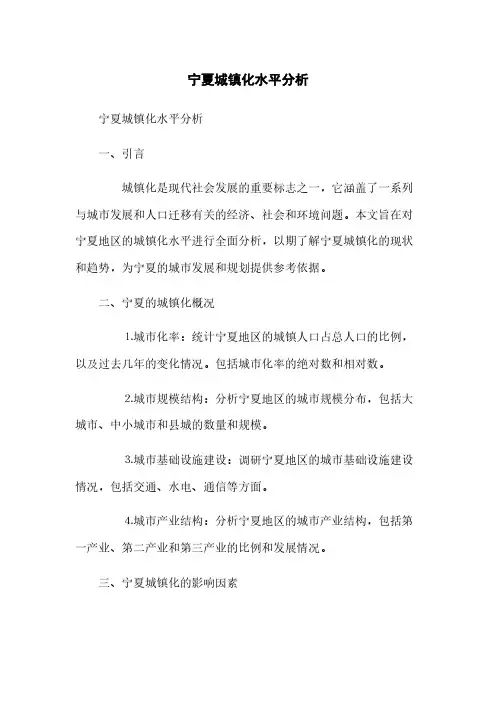 宁夏城镇化水平分析

宁夏城镇化水平分析

一、引言

城镇化是现代社会发展的重要标志之一，它涵盖了一系列与城市发展和人口迁移有关的经济、社会和环境问题。本文旨在对宁夏地区的城镇化水平进行全面分析，以期了解宁夏城镇化的现状和趋势，为宁夏的城市发展和规划提供参考依据。

二、宁夏的城镇化概况

1.城市化率：统计宁夏地区的城镇人口占总人口的比例，以及过去几年的变化情况。包括城市化率的绝对数和相对数。

2.城市规模结构：分析宁夏地区的城市规模分布，包括大城市、中小城市和县城的数量和规模。

3.城市基础设施建设：调研宁夏地区的城市基础设施建设情况，包括交通、水电、通信等方面。

4.城市产业结构：分析宁夏地区的城市产业结构，包括第一产业、第二产业和第三产业的比例和发展情况。

三、宁夏城镇化的影响因素